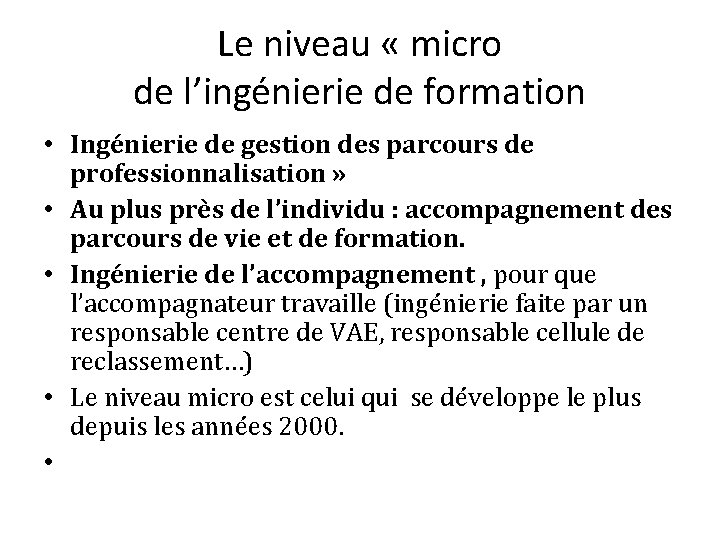 Le niveau « micro
de l'ingénierie de formation

• Ingénierie de gestion des parcours de professionnalisation »
• Au plus près de l'individu : accompagnement des parcours de vie et de formation.
• Ingénierie de l'accompagnement , pour que l'accompagnateur travaille (ingénierie faite par un responsable centre de VAE, responsable cellule de reclassement…)
• Le niveau micro est celui qui se développe le plus depuis les années 2000.
•